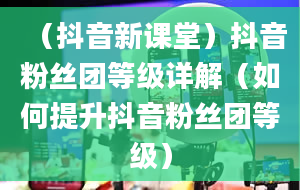 （抖音新课堂）抖音粉丝团等级详解（如何提升抖音粉丝团等级）